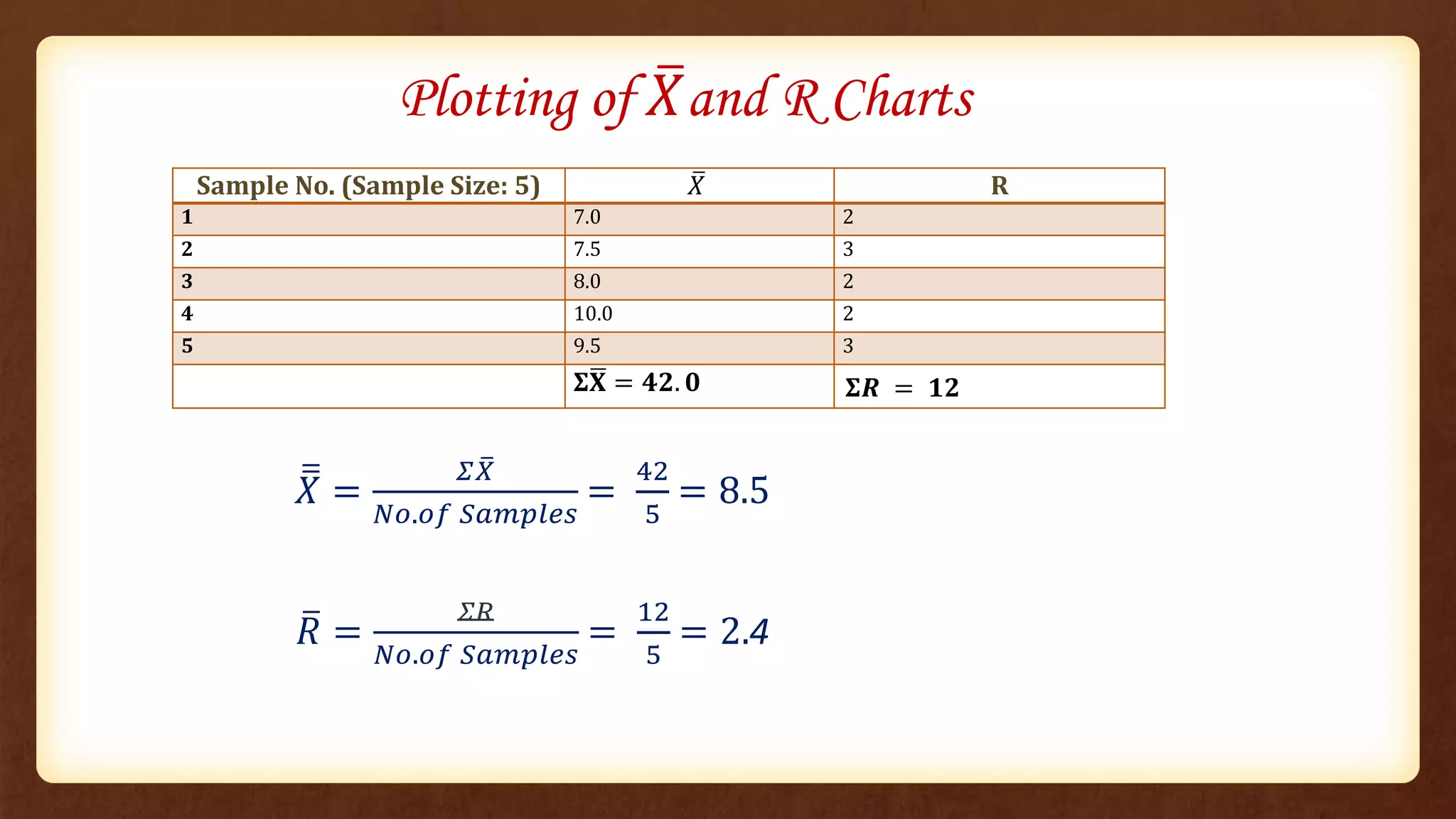 Plotting of $\bar{X}$ and R Charts

| Sample No. (Sample Size: 5) | $\bar{X}$ | R |
|---|---|---|
| 1 | 7.0 | 2 |
| 2 | 7.5 | 3 |
| 3 | 8.0 | 2 |
| 4 | 10.0 | 2 |
| 5 | 9.5 | 3 |
| | $\Sigma\bar{X} = 42.0$ | $\Sigma R = 12$ |

$\bar{\bar{X}} = \frac{\Sigma\bar{X}}{No.of\ Samples} = \frac{42}{5} = 8.5$

$\bar{R} = \frac{\Sigma R}{No.of\ Samples} = \frac{12}{5} = 2.4$